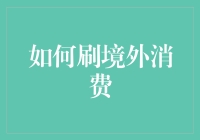 如何刷境外消费